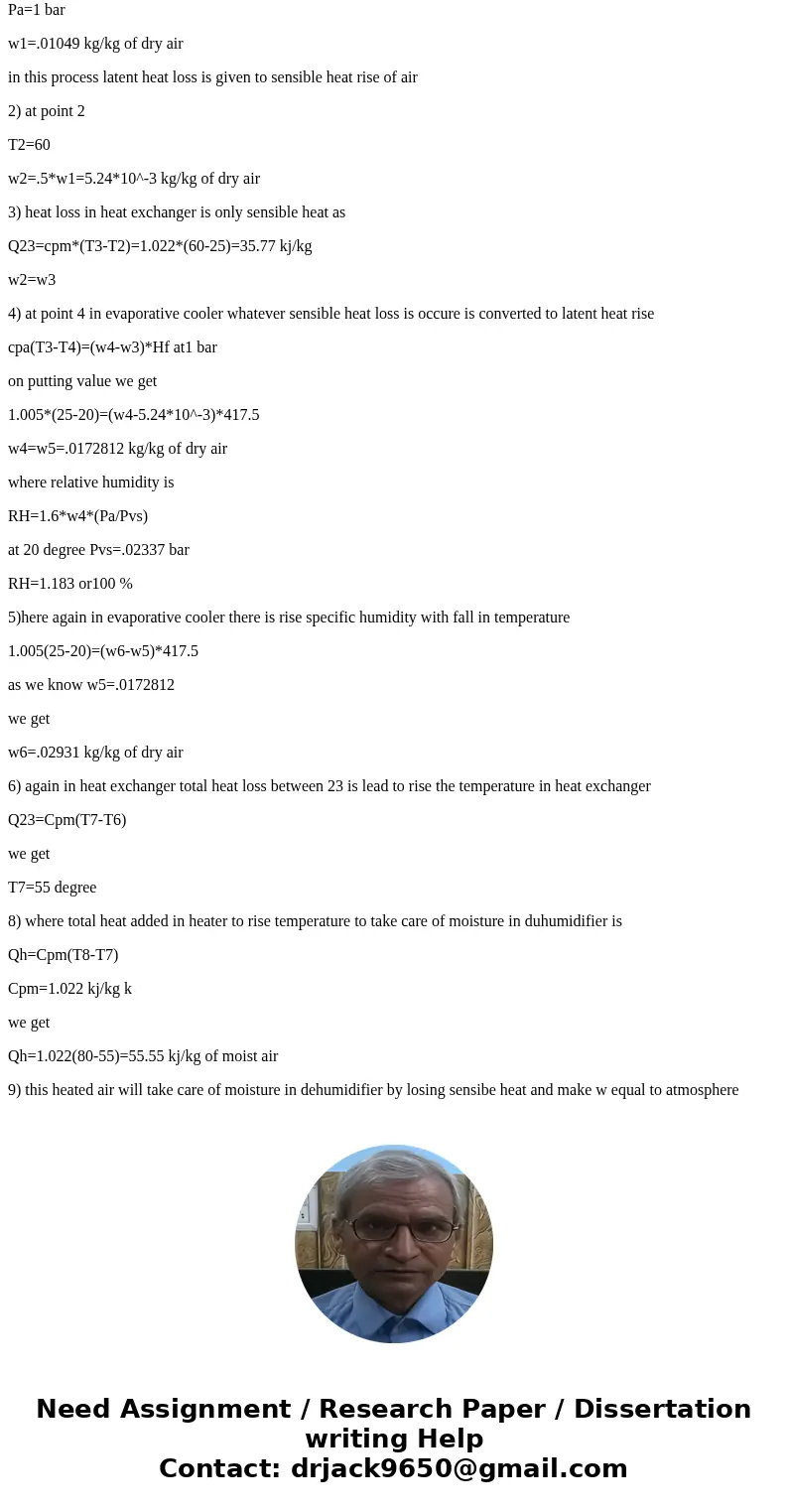 Pa=1 bar

w1=.01049 kg/kg of dry air

in this process latent heat loss is given to sensible heat rise of air

2) at point 2

T2=60

w2=.5*w1=5.24*10^-3 kg/kg of dry air

3) heat loss in heat exchanger is only sensible heat as

Q23=cpm*(T3-T2)=1.022*(60-25)=35.77 kj/kg

w2=w3

4) at point 4 in evaporative cooler whatever sensible heat loss is occure is converted to latent heat rise

cpa(T3-T4)=(w4-w3)*Hf at1 bar

on putting value we get

1.005*(25-20)=(w4-5.24*10^-3)*417.5

w4=w5=.0172812 kg/kg of dry air

where relative humidity is

RH=1.6*w4*(Pa/Pvs)

at 20 degree Pvs=.02337 bar

RH=1.183 or100 %

5)here again in evaporative cooler there is rise specific humidity with fall in temperature

1.005(25-20)=(w6-w5)*417.5

as we know w5=.0172812

we get

w6=.02931 kg/kg of dry air

6) again in heat exchanger total heat loss between 23 is lead to rise the temperature in heat exchanger

Q23=Cpm(T7-T6)

we get

T7=55 degree

8) where total heat added in heater to rise temperature to take care of moisture in duhumidifier is

Qh=Cpm(T8-T7)

Cpm=1.022 kj/kg k

we get

Qh=1.022(80-55)=55.55 kj/kg of moist air

9) this heated air will take care of moisture in dehumidifier by losing sensibe heat and make w equal to atmosphere

Need Assignment / Research Paper / Dissertation writing Help
Contact: drjack9650@gmail.com